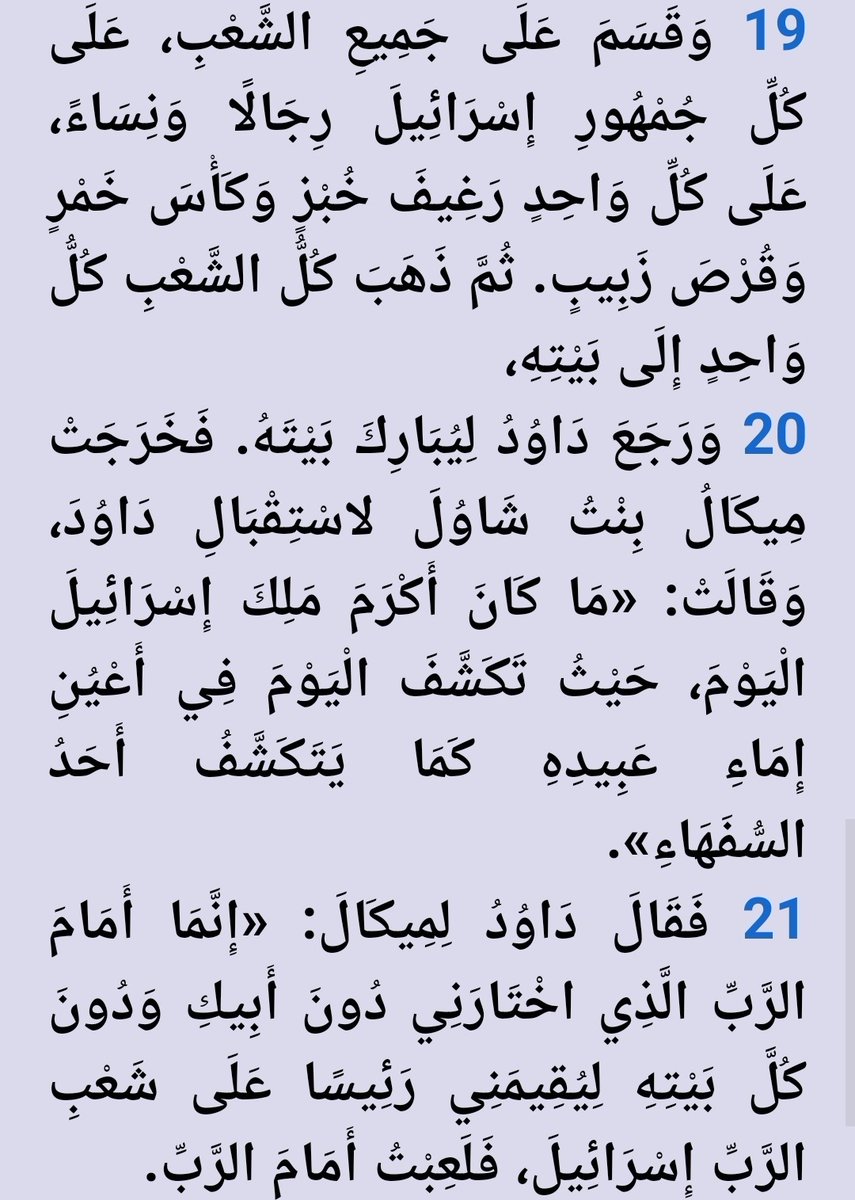 19 وَقَسَمَ عَلَى جَمِيعِ الشَّعْبِ، عَلَى كُلِّ جُمْهُورِ إِسْرَائِيلَ رِجَالًا وَنِسَاءً، عَلَى كُلِّ وَاحِدٍ رَغِيفَ خُبْزٍ وَكَأْسَ خَمْرٍ وَقُرْصَ زَبِيبٍ. ثُمَّ ذَهَبَ كُلُّ الشَّعْبِ كُلُّ وَاحِدٍ إِلَى بَيْتِهِ،

20 وَرَجَعَ دَاوُدُ لِيُبَارِكَ بَيْتَهُ. فَخَرَجَتْ مِيكَالُ بِنْتُ شَاوُلَ لاسْتِقْبَالِ دَاوُدَ، وَقَالَتْ: «مَا كَانَ أَكْرَمَ مَلِكَ إِسْرَائِيلَ الْيَوْمَ، حَيْثُ تَكَشَّفَ الْيَوْمَ فِي أَعْيُنِ إِمَاءِ عَبِيدِهِ كَمَا يَتَكَشَّفُ أَحَدُ السُّفَهَاءِ».

21 فَقَالَ دَاوُدُ لِمِيكَالَ: «إِنَّمَا أَمَامَ الرَّبِّ الَّذِي اخْتَارَنِي دُونَ أَبِيكِ وَدُونَ كُلِّ بَيْتِهِ لِيُقِيمَنِي رَئِيسًا عَلَى شَعْبِ الرَّبِّ إِسْرَائِيلَ، فَلَعِبْتُ أَمَامَ الرَّبِّ.